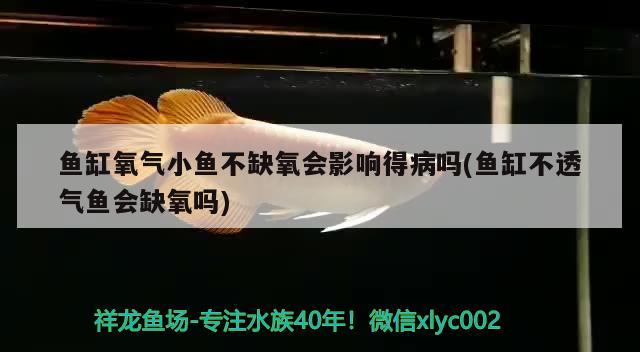 鱼缸氧气小鱼不缺氧会影响得病吗(鱼缸不透气鱼会缺氧吗)

祥龙鱼场-专注水族40年！微信xlyc002